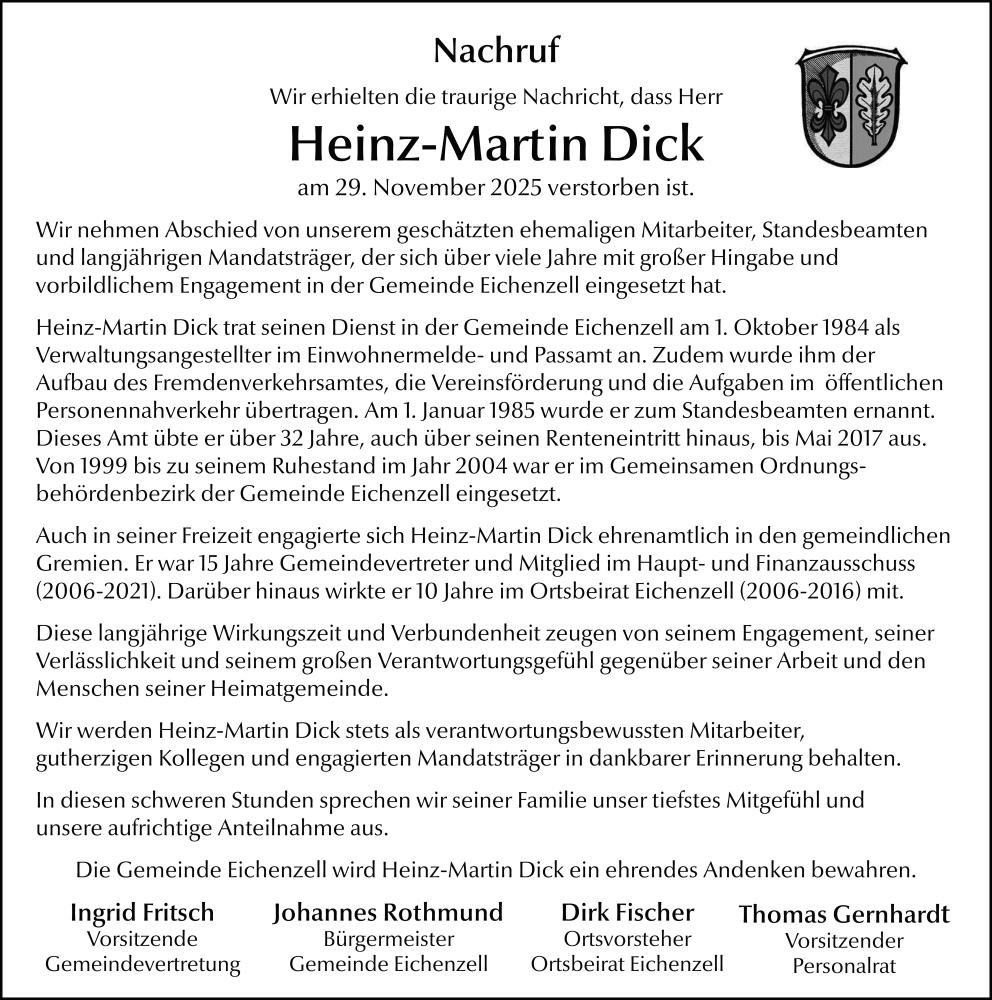 Nachruf

Wir erhielten die traurige Nachricht, dass Herr

Heinz-Martin Dick

am 29. November 2025 verstorben ist.

Wir nehmen Abschied von unserem geschätzten ehemaligen Mitarbeiter, Standesbeamten und langjährigen Mandatsträger, der sich über viele Jahre mit großer Hingabe und vorbildlichem Engagement in der Gemeinde Eichenzell eingesetzt hat.

Heinz-Martin Dick trat seinen Dienst in der Gemeinde Eichenzell am 1. Oktober 1984 als Verwaltungsangestellter im Einwohnermelde- und Passamt an. Zudem wurde ihm der Aufbau des Fremdenverkehrsamtes, die Vereinsförderung und die Aufgaben im öffentlichen Personennahverkehr übertragen. Am 1. Januar 1985 wurde er zum Standesbeamten ernannt. Dieses Amt übte er über 32 Jahre, auch über seinen Renteneintritt hinaus, bis Mai 2017 aus. Von 1999 bis zu seinem Ruhestand im Jahr 2004 war er im Gemeinsamen Ordnungsbehördenbezirk der Gemeinde Eichenzell eingesetzt.

Auch in seiner Freizeit engagierte sich Heinz-Martin Dick ehrenamtlich in den gemeindlichen Gremien. Er war 15 Jahre Gemeindevertreter und Mitglied im Haupt- und Finanzausschuss (2006-2021). Darüber hinaus wirkte er 10 Jahre im Ortsbeirat Eichenzell (2006-2016) mit.

Diese langjährige Wirkungszeit und Verbundenheit zeugen von seinem Engagement, seiner Verlässlichkeit und seinem großen Verantwortungsgefühl gegenüber seiner Arbeit und den Menschen seiner Heimatgemeinde.

Wir werden Heinz-Martin Dick stets als verantwortungsbewussten Mitarbeiter, gutherzigen Kollegen und engagierten Mandatsträger in dankbarer Erinnerung behalten.

In diesen schweren Stunden sprechen wir seiner Familie unser tiefstes Mitgefühl und unsere aufrichtige Anteilnahme aus.

Die Gemeinde Eichenzell wird Heinz-Martin Dick ein ehrendes Andenken bewahren.

Ingrid Fritsch
Vorsitzende
Gemeindevertretung

Johannes Rothmund
Bürgermeister
Gemeinde Eichenzell

Dirk Fischer
Ortsvorsteher
Ortsbeirat Eichenzell

Thomas Gernhardt
Vorsitzender
Personalrat